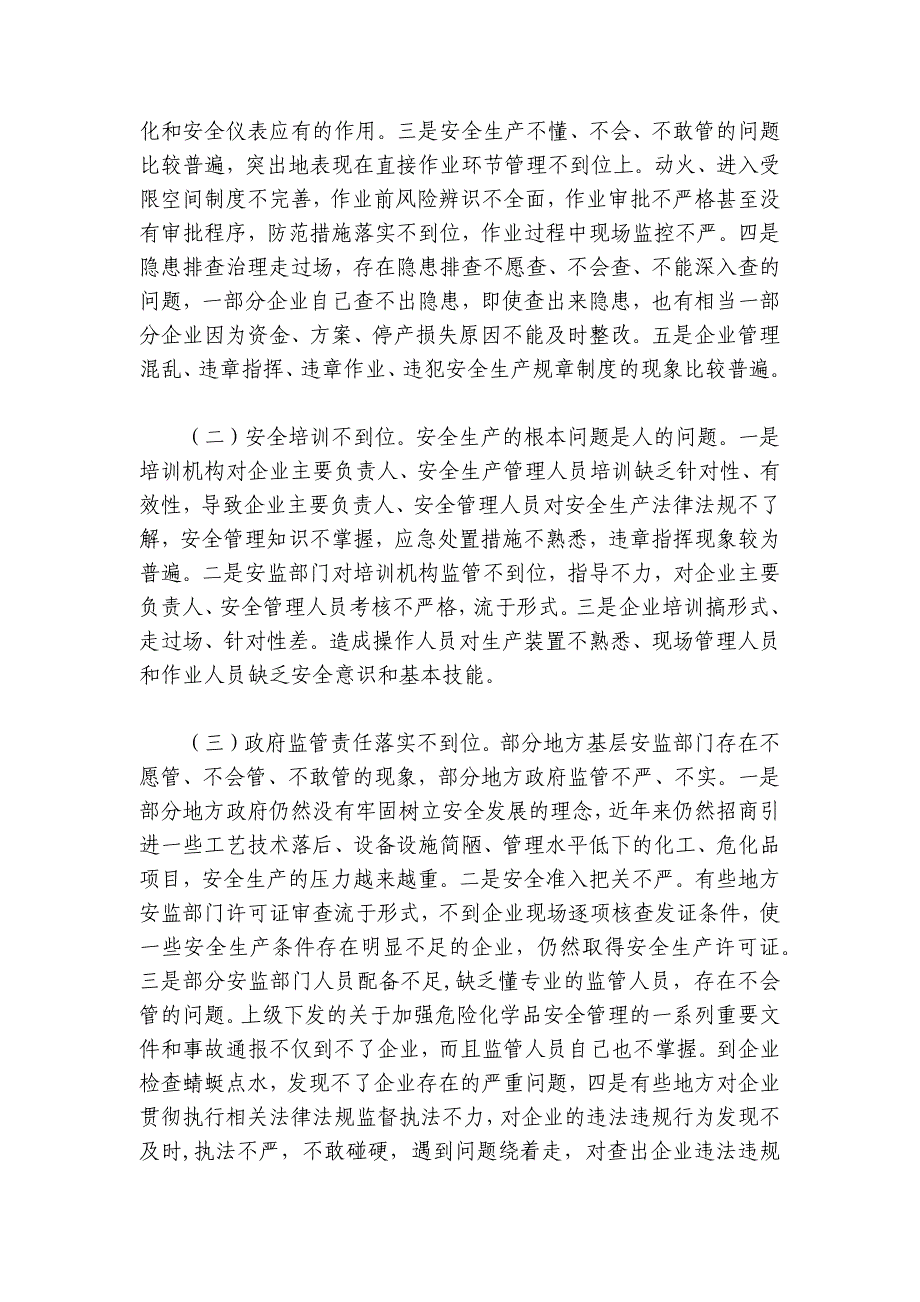 化和安全仪表应有的作用。三是安全生产不懂、不会、不敢管的问题比较普遍，突出地表现在直接作业环节管理不到位上。动火、进入受限空间制度不完善，作业前风险辨识不全面，作业审批不严格甚至没有审批程序，防范措施落实不到位，作业过程中现场监控不严。四是隐患排查治理走过场，存在隐患排查不愿查、不会查、不能深入查的问题，一部分企业自己查不出隐患，即使查出来隐患，也有相当一部分企业因为资金、方案、停产损失原因不能及时整改。五是企业管理混乱、违章指挥、违章作业、违犯安全生产规章制度的现象比较普遍。

（二）安全培训不到位。安全生产的根本问题是人的问题。一是培训机构对企业主要负责人、安全生产管理人员培训缺乏针对性、有效性，导致企业主要负责人、安全管理人员对安全生产法律法规不了解，安全管理知识不掌握，应急处置措施不熟悉，违章指挥现象较为普遍。二是安监部门对培训机构监管不到位，指导不力，对企业主要负责人、安全管理人员考核不严格，流于形式。三是企业培训搞形式、走过场、针对性差。造成操作人员对生产装置不熟悉、现场管理人员和作业人员缺乏安全意识和基本技能。

（三）政府监管责任落实不到位。部分地方基层安监部门存在不愿管、不会管、不敢管的现象，部分地方政府监管不严、不实。一是部分地方政府仍然没有牢固树立安全发展的理念，近年来仍然招商引进一些工艺技术落后、设备设施简陋、管理水平低下的化工、危化品项目，安全生产的压力越来越重。二是安全准入把关不严。有些地方安监部门许可证审查流于形式，不到企业现场逐项核查发证条件，使一些安全生产条件存在明显不足的企业，仍然取得安全生产许可证。三是部分安监部门人员配备不足，缺乏懂专业的监管人员，存在不会管的问题。上级下发的关于加强危险化学品安全管理的一系列重要文件和事故通报不仅到不了企业，而且监管人员自己也不掌握。到企业检查蜻蜓点水，发现不了企业存在的严重问题，四是有些地方对企业贯彻执行相关法律法规监督执法不力，对企业的违法违规行为发现不及时，执法不严，不敢碰硬，遇到问题绕着走，对查出企业违法违规